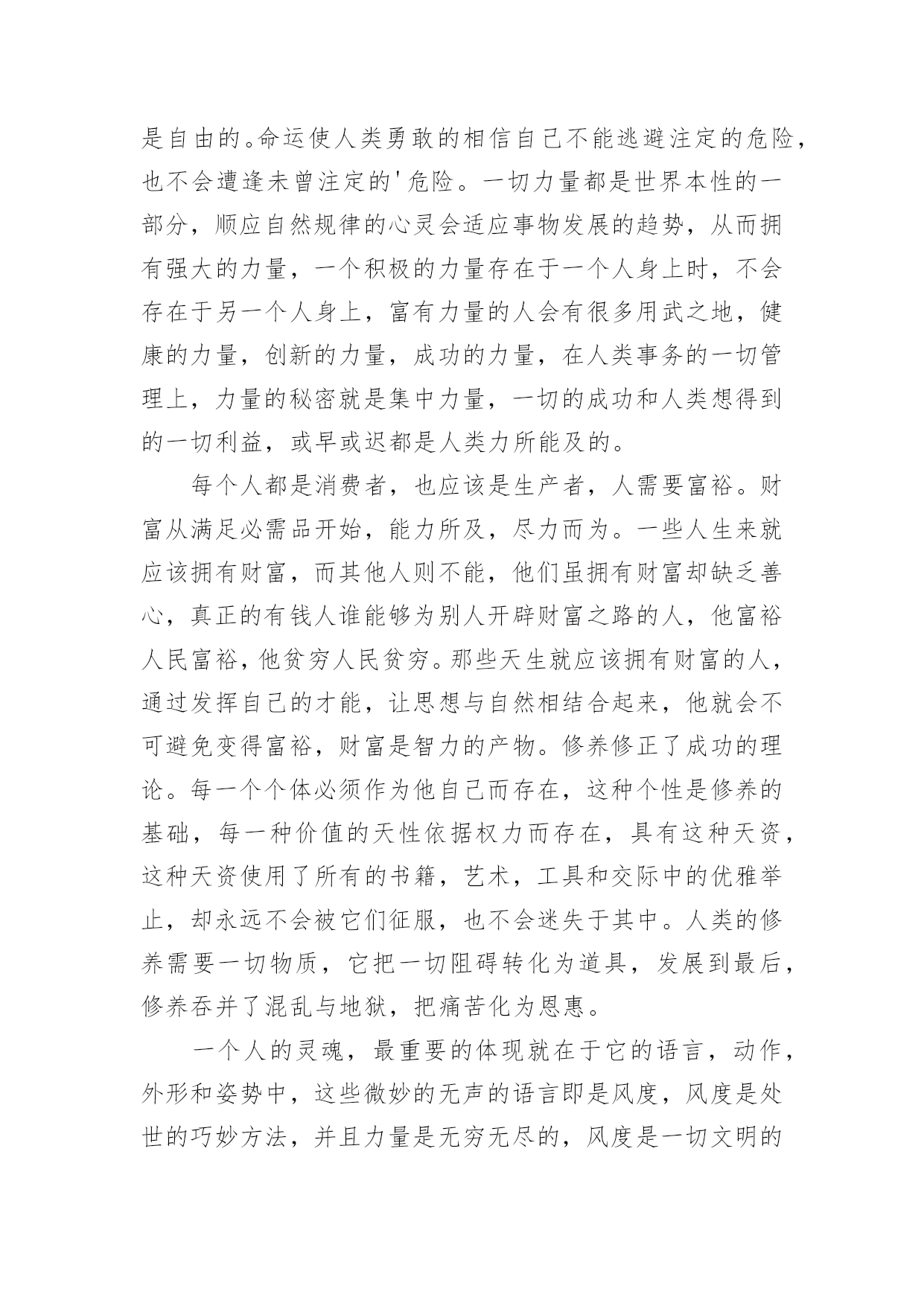 是自由的。命运使人类勇敢的相信自己不能逃避注定的危险，也不会遭逢未曾注定的'危险。一切力量都是世界本性的一部分，顺应自然规律的心灵会适应事物发展的趋势，从而拥有强大的力量，一个积极的力量存在于一个人身上时，不会存在于另一个人身上，富有力量的人会有很多用武之地，健康的力量，创新的力量，成功的力量，在人类事务的一切管理上，力量的秘密就是集中力量，一切的成功和人类想得到的一切利益，或早或迟都是人类力所能及的。

每个人都是消费者，也应该是生产者，人需要富裕。财富从满足必需品开始，能力所及，尽力而为。一些人生来就应该拥有财富，而其他人则不能，他们虽拥有财富却缺乏善心，真正的有钱人谁能够为别人开辟财富之路的人，他富裕人民富裕，他贫穷人民贫穷。那些天生就应该拥有财富的人，通过发挥自己的才能，让思想与自然相结合起来，他就会不可避免变得富裕，财富是智力的产物。修养修正了成功的理论。每一个个体必须作为他自己而存在，这种个性是修养的基础，每一种价值的天性依据权力而存在，具有这种天资，这种天资使用了所有的书籍，艺术，工具和交际中的优雅举止，却永远不会被它们征服，也不会迷失于其中。人类的修养需要一切物质，它把一切阻碍转化为道具，发展到最后，修养吞并了混乱与地狱，把痛苦化为恩惠。

一个人的灵魂，最重要的体现就在于它的语言，动作，外形和姿势中，这些微妙的无声的语言即是风度，风度是处世的巧妙方法，并且力量是无穷无尽的，风度是一切文明的